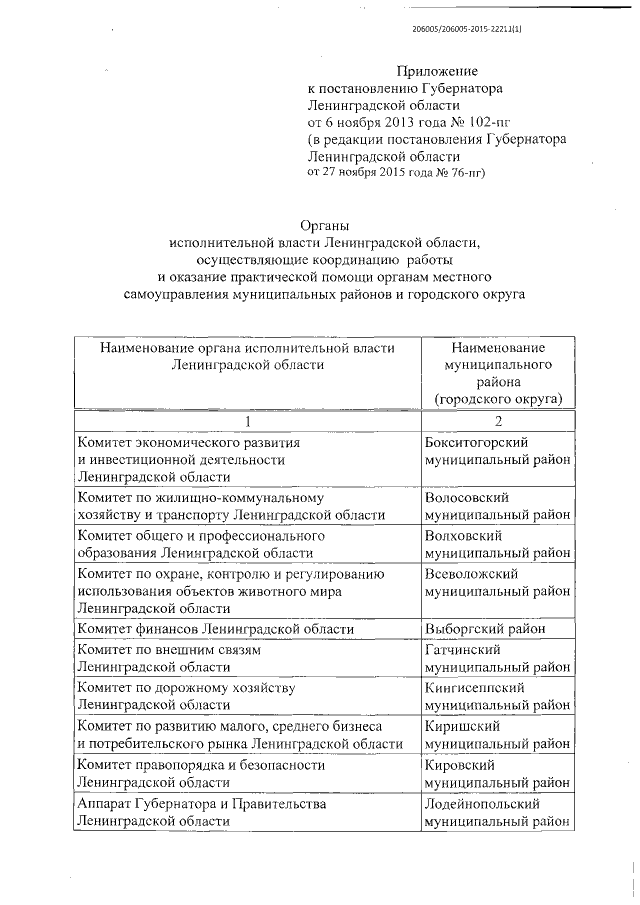 206005/206005-2015-22211(1)

Приложение
к постановлению Губернатора
Ленинградской области
от 6 ноября 2013 года № 102-пг
(в редакции постановления Губернатора
Ленинградской области
от 27 ноября 2015 года № 76-пг)

Органы
исполнительной власти Ленинградской области,
осуществляющие координацию работы
и оказание практической помощи органам местного
самоуправления муниципальных районов и городского округа

| Наименование органа исполнительной власти Ленинградской области | Наименование муниципального района (городского округа) |
|---|---|
| 1 | 2 |
| Комитет экономического развития и инвестиционной деятельности Ленинградской области | Бокситогорский муниципальный район |
| Комитет по жилищно-коммунальному хозяйству и транспорту Ленинградской области | Волосовский муниципальный район |
| Комитет общего и профессионального образования Ленинградской области | Волховский муниципальный район |
| Комитет по охране, контролю и регулированию использования объектов животного мира Ленинградской области | Всеволожский муниципальный район |
| Комитет финансов Ленинградской области | Выборгский район |
| Комитет по внешним связям Ленинградской области | Гатчинский муниципальный район |
| Комитет по дорожному хозяйству Ленинградской области | Кингисеппский муниципальный район |
| Комитет по развитию малого, среднего бизнеса и потребительского рынка Ленинградской области | Киришский муниципальный район |
| Комитет правопорядка и безопасности Ленинградской области | Кировский муниципальный район |
| Аппарат Губернатора и Правительства Ленинградской области | Лодейнопольский муниципальный район |